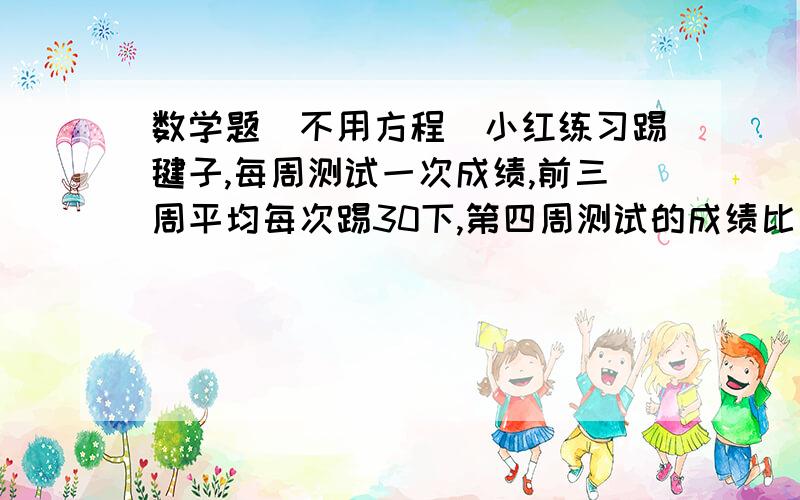 数学题(不用方程)小红练习踢毽子,每周测试一次成绩,前三周平均每次踢30下,第四周测试的成绩比